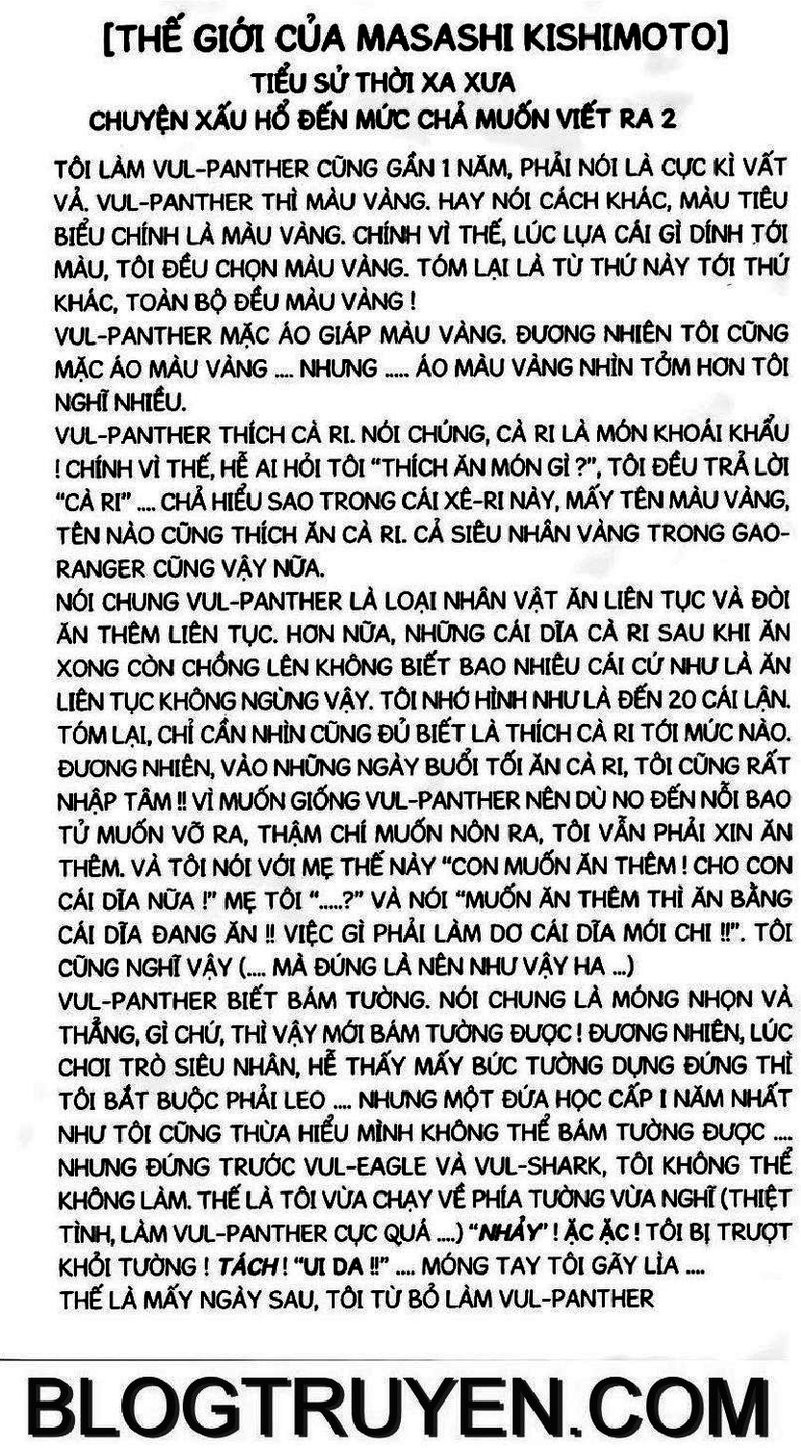 [THẾ GIỚI CỦA MASASHI KISHIMOTO]
TIỂU SỬ THỜI XA XƯA
CHUYỆN XẤU HỔ ĐẾN MỨC CHẢ MUỐN VIẾT RA 2

TÔI LÀM VUL-PANTHER CŨNG GẦN 1 NĂM, PHẢI NÓI LÀ CỰC KÌ VẤT VẢ. VUL-PANTHER THÌ MÀU VÀNG. HAY NÓI CÁCH KHÁC, MÀU TIÊU BIỂU CHÍNH LÀ MÀU VÀNG. CHÍNH VÌ THẾ, LÚC LỰA CÁI GÌ DÍNH TỚI MÀU, TÔI ĐỀU CHỌN MÀU VÀNG. TÓM LẠI LÀ TỪ THỨ NÀY TỚI THỨ KHÁC, TOÀN BỘ ĐỀU MÀU VÀNG !
VUL-PANTHER MẶC ÁO GIÁP MÀU VÀNG. ĐƯƠNG NHIÊN TÔI CŨNG MẶC ÁO MÀU VÀNG .... NHƯNG ..... ÁO MÀU VÀNG NHÌN TỞM HƠN TÔI NGHĨ NHIỀU.
VUL-PANTHER THÍCH CÀ RI. NÓI CHÚNG, CÀ RI LÀ MÓN KHOÁI KHẨU ! CHÍNH VÌ THẾ, HỄ AI HỎI TÔI "THÍCH ĂN MÓN GÌ ?", TÔI ĐỀU TRẢ LỜI "CÀ RI" .... CHẢ HIỂU SAO TRONG CÁI XÊ-RI NÀY, MẤY TÊN MÀU VÀNG, TÊN NÀO CŨNG THÍCH ĂN CÀ RI. CẢ SIÊU NHÂN VÀNG TRONG GAO-RANGER CŨNG VẬY NỮA.
NÓI CHUNG VUL-PANTHER LÀ LOẠI NHÂN VẬT ĂN LIÊN TỤC VÀ ĐÒI ĂN THÊM LIÊN TỤC. HƠN NỮA, NHỮNG CÁI DĨA CÀ RI SAU KHI ĂN XONG CÒN CHỒNG LÊN KHÔNG BIẾT BAO NHIÊU CÁI CỨ NHƯ LÀ ĂN LIÊN TỤC KHÔNG NGỪNG VẬY. TÔI NHỚ HÌNH NHƯ LÀ ĐẾN 20 CÁI LẬN. TÓM LẠI, CHỈ CẦN NHÌN CŨNG ĐỦ BIẾT LÀ THÍCH CÀ RI TỚI MỨC NÀO. ĐƯƠNG NHIÊN, VÀO NHỮNG NGÀY BUỔI TỐI ĂN CÀ RI, TÔI CŨNG RẤT NHẬP TÂM !! VÌ MUỐN GIỐNG VUL-PANTHER NÊN DÙ NO ĐẾN NỖI BAO TỬ MUỐN VỠ RA, THẬM CHÍ MUỐN NÔN RA, TÔI VẪN PHẢI XIN ĂN THÊM. VÀ TÔI NÓI VỚI MẸ THẾ NÀY "CON MUỐN ĂN THÊM ! CHO CON CÁI DĨA NỮA !" MẸ TÔI ".....?" VÀ NÓI "MUỐN ĂN THÊM THÌ ĂN BẰNG CÁI DĨA ĐANG ĂN !! VIỆC GÌ PHẢI LÀM DƠ CÁI DĨA MỚI CHI !!". TÔI CŨNG NGHĨ VẬY (.... MÀ ĐÚNG LÀ NÊN NHƯ VẬY HA ...)
VUL-PANTHER BIẾT BÁM TƯỜNG. NÓI CHUNG LÀ MÓNG NHỌN VÀ THẲNG, GÌ CHỨ, THÌ VẬY MỚI BÁM TƯỜNG ĐƯỢC ! ĐƯƠNG NHIÊN, LÚC CHƠI TRÒ SIÊU NHÂN, HỄ THẤY MẤY BỨC TƯỜNG DỰNG ĐỨNG THÌ TÔI BẮT BUỘC PHẢI LEO .... NHƯNG MỘT ĐỨA HỌC CẤP I NĂM NHẤT NHƯ TÔI CŨNG THỪA HIỂU MÌNH KHÔNG THỂ BÁM TƯỜNG ĐƯỢC .... NHƯNG ĐỨNG TRƯỚC VUL-EAGLE VÀ VUL-SHARK, TÔI KHÔNG THỂ KHÔNG LÀM. THẾ LÀ TÔI VỪA CHẠY VỀ PHÍA TƯỜNG VỪA NGHĨ (THIỆT TÌNH, LÀM VUL-PANTHER CỰC QUÁ ....) "NHẢY" ! ẶC ẶC ! TÔI BỊ TRƯỢT KHỎI TƯỜNG ! TÁCH ! "UI DA !!" .... MÓNG TAY TÔI GÃY LÌA .... THẾ LÀ MẤY NGÀY SAU, TÔI TỪ BỎ LÀM VUL-PANTHER

BLOGTRUYEN.COM